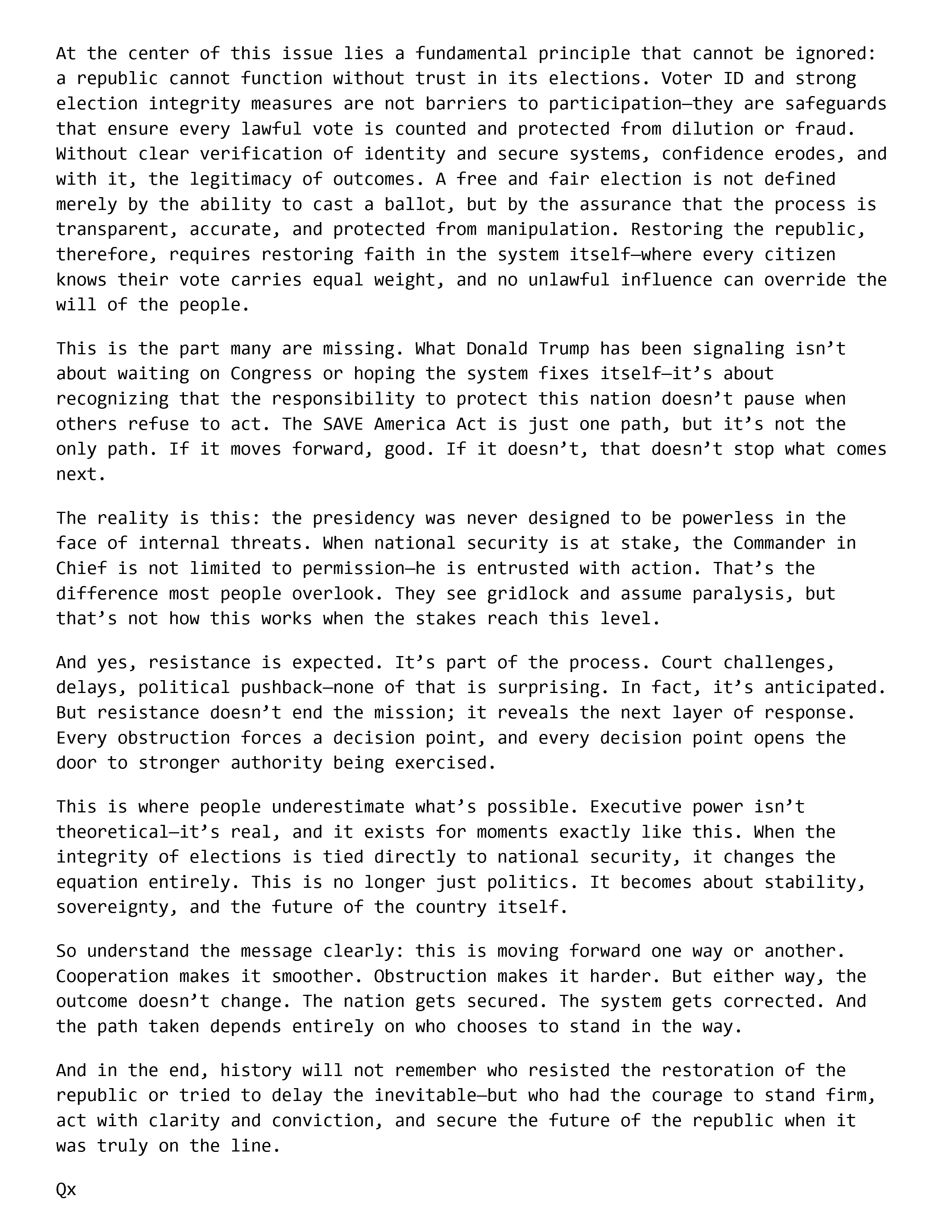 At the center of this issue lies a fundamental principle that cannot be ignored: a republic cannot function without trust in its elections. Voter ID and strong election integrity measures are not barriers to participation—they are safeguards that ensure every lawful vote is counted and protected from dilution or fraud. Without clear verification of identity and secure systems, confidence erodes, and with it, the legitimacy of outcomes. A free and fair election is not defined merely by the ability to cast a ballot, but by the assurance that the process is transparent, accurate, and protected from manipulation. Restoring the republic, therefore, requires restoring faith in the system itself—where every citizen knows their vote carries equal weight, and no unlawful influence can override the will of the people.

This is the part many are missing. What Donald Trump has been signaling isn’t about waiting on Congress or hoping the system fixes itself—it’s about recognizing that the responsibility to protect this nation doesn’t pause when others refuse to act. The SAVE America Act is just one path, but it’s not the only path. If it moves forward, good. If it doesn’t, that doesn’t stop what comes next.

The reality is this: the presidency was never designed to be powerless in the face of internal threats. When national security is at stake, the Commander in Chief is not limited to permission—he is entrusted with action. That’s the difference most people overlook. They see gridlock and assume paralysis, but that’s not how this works when the stakes reach this level.

And yes, resistance is expected. It’s part of the process. Court challenges, delays, political pushback—none of that is surprising. In fact, it’s anticipated. But resistance doesn’t end the mission; it reveals the next layer of response. Every obstruction forces a decision point, and every decision point opens the door to stronger authority being exercised.

This is where people underestimate what’s possible. Executive power isn’t theoretical—it’s real, and it exists for moments exactly like this. When the integrity of elections is tied directly to national security, it changes the equation entirely. This is no longer just politics. It becomes about stability, sovereignty, and the future of the country itself.

So understand the message clearly: this is moving forward one way or another. Cooperation makes it smoother. Obstruction makes it harder. But either way, the outcome doesn’t change. The nation gets secured. The system gets corrected. And the path taken depends entirely on who chooses to stand in the way.

And in the end, history will not remember who resisted the restoration of the republic or tried to delay the inevitable—but who had the courage to stand firm, act with clarity and conviction, and secure the future of the republic when it was truly on the line.

Qx